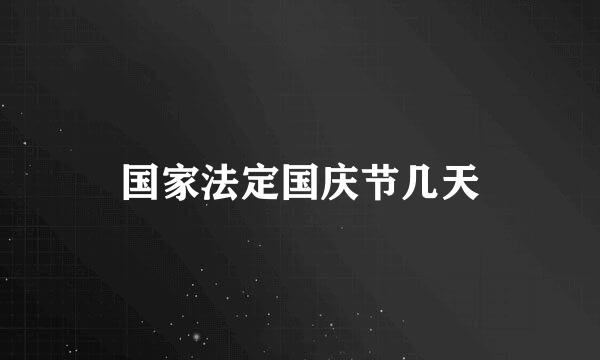 国家法定国庆节几天